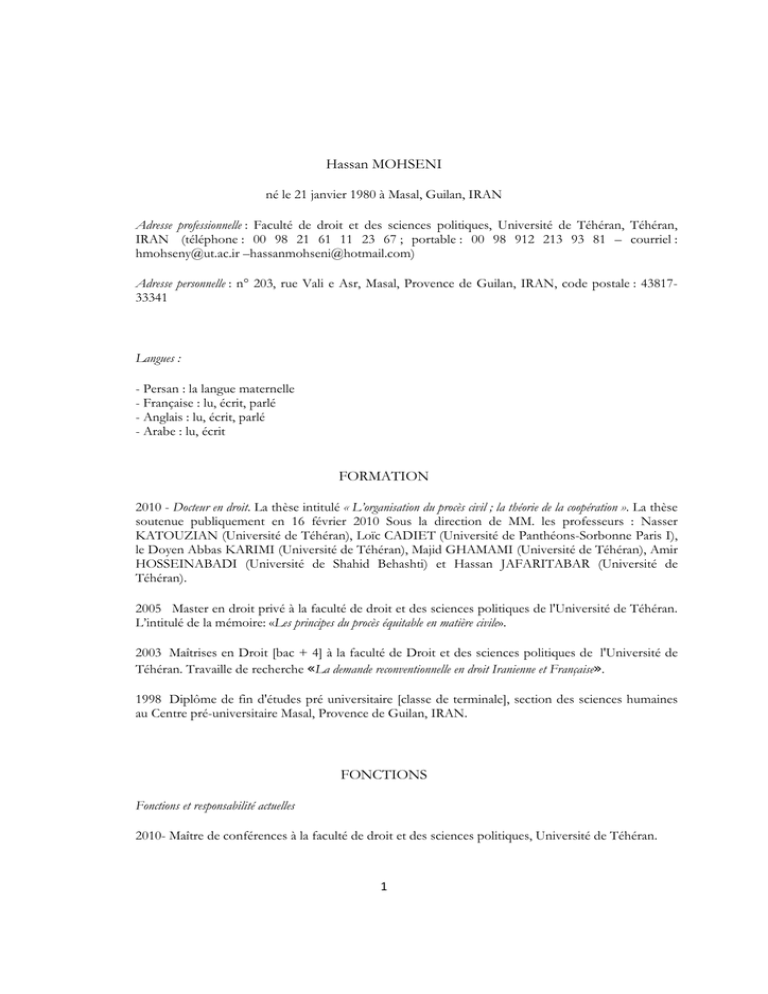 Hassan MOHSENI

né le 21 janvier 1980 à Masal, Guilan, IRAN

Adresse professionnelle : Faculté de droit et des sciences politiques, Université de Téhéran, Téhéran, IRAN (téléphone : 00 98 21 61 11 23 67 ; portable : 00 98 912 213 93 81 – courriel : hmohseny@ut.ac.ir –hassanmohseni@hotmail.com)

Adresse personnelle : n° 203, rue Vali e Asr, Masal, Provence de Guilan, IRAN, code postale : 43817-33341

Langues :

- Persan : la langue maternelle
- Française : lu, écrit, parlé
- Anglais : lu, écrit, parlé
- Arabe : lu, écrit

FORMATION

2010 - Docteur en droit. La thèse intitulé « L'organisation du procès civil ; la théorie de la coopération ». La thèse soutenue publiquement en 16 février 2010 Sous la direction de MM. les professeurs : Nasser KATOUZIAN (Université de Téhéran), Loïc CADIET (Université de Panthéons-Sorbonne Paris I), le Doyen Abbas KARIMI (Université de Téhéran), Majid GHAMAMI (Université de Téhéran), Amir HOSSEINABADI (Université de Shahid Behashti) et Hassan JAFARITABAR (Université de Téhéran).

2005 Master en droit privé à la faculté de droit et des sciences politiques de l'Université de Téhéran. L'intitulé de la mémoire: «Les principes du procès équitable en matière civile».

2003 Maîtrises en Droit [bac + 4] à la faculté de Droit et des sciences politiques de l'Université de Téhéran. Travaille de recherche «La demande reconventionnelle en droit Iranienne et Française».

1998 Diplôme de fin d'études pré universitaire [classe de terminale], section des sciences humaines au Centre pré-universitaire Masal, Provence de Guilan, IRAN.

FONCTIONS

Fonctions et responsabilité actuelles

2010- Maître de conférences à la faculté de droit et des sciences politiques, Université de Téhéran.

1